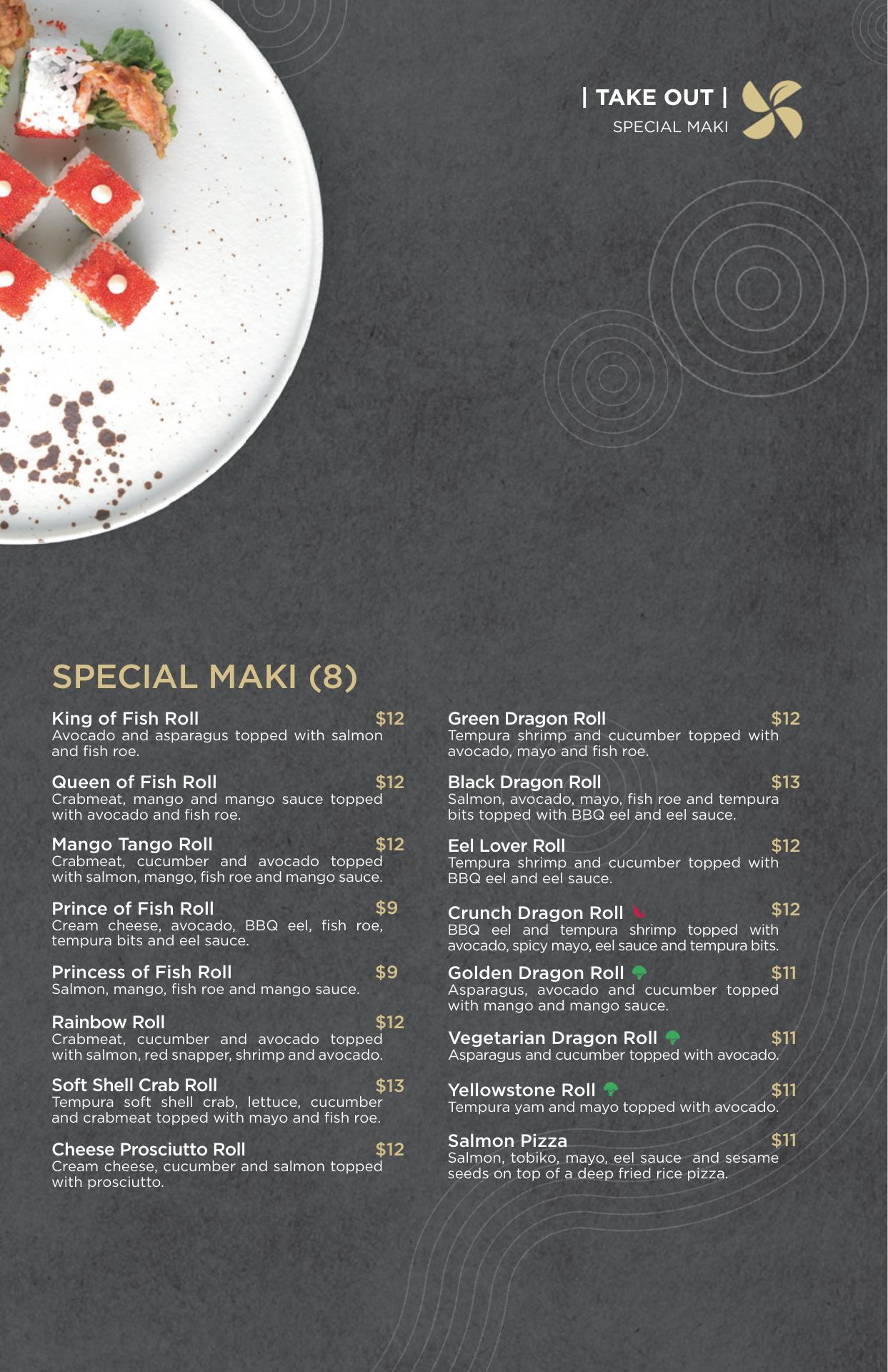 | TAKE OUT |
SPECIAL MAKI

SPECIAL MAKI (8)

King of Fish Roll $12
Avocado and asparagus topped with salmon and fish roe.

Queen of Fish Roll $12
Crabmeat, mango and mango sauce topped with avocado and fish roe.

Mango Tango Roll $12
Crabmeat, cucumber and avocado topped with salmon, mango, fish roe and mango sauce.

Prince of Fish Roll $9
Cream cheese, avocado, BBQ eel, fish roe, tempura bits and eel sauce.

Princess of Fish Roll $9
Salmon, mango, fish roe and mango sauce.

Rainbow Roll $12
Crabmeat, cucumber and avocado topped with salmon, red snapper, shrimp and avocado.

Soft Shell Crab Roll $13
Tempura soft shell crab, lettuce, cucumber and crabmeat topped with mayo and fish roe.

Cheese Prosciutto Roll $12
Cream cheese, cucumber and salmon topped with prosciutto.

Green Dragon Roll $12
Tempura shrimp and cucumber topped with avocado, mayo and fish roe.

Black Dragon Roll $13
Salmon, avocado, mayo, fish roe and tempura bits topped with BBQ eel and eel sauce.

Eel Lover Roll $12
Tempura shrimp and cucumber topped with BBQ eel and eel sauce.

Crunch Dragon Roll $12
BBQ eel and tempura shrimp topped with avocado, spicy mayo, eel sauce and tempura bits.

Golden Dragon Roll $11
Asparagus, avocado and cucumber topped with mango and mango sauce.

Vegetarian Dragon Roll $11
Asparagus and cucumber topped with avocado.

Yellowstone Roll $11
Tempura yam and mayo topped with avocado.

Salmon Pizza $11
Salmon, tobiko, mayo, eel sauce and sesame seeds on top of a deep fried rice pizza.